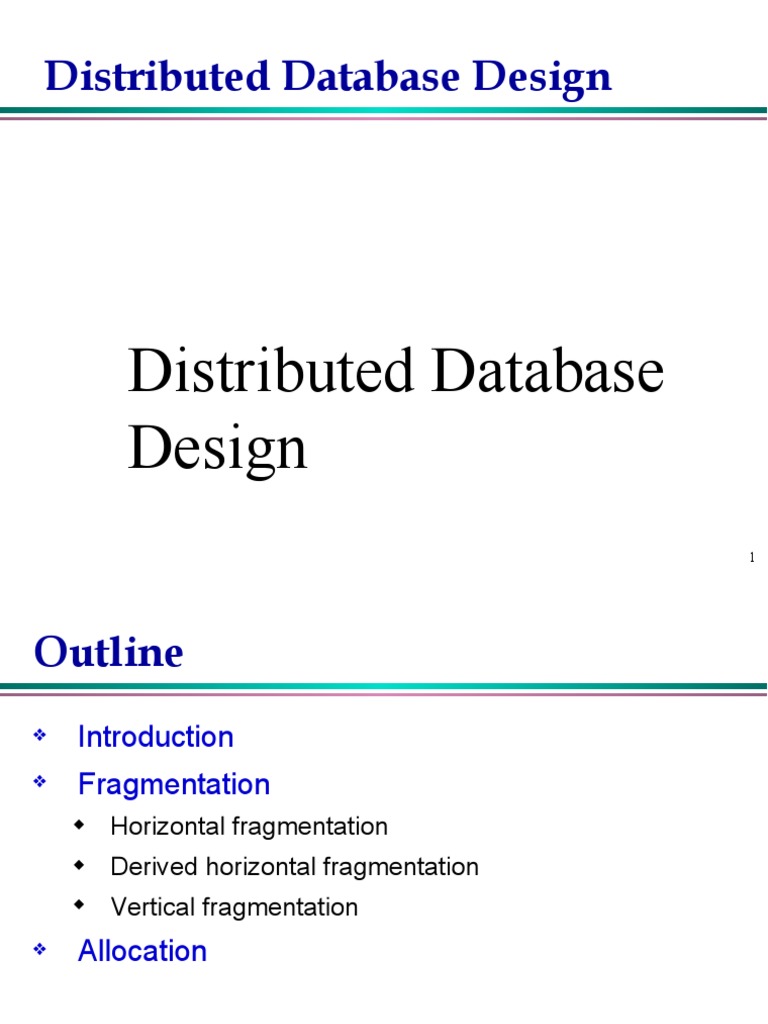 Distributed Database Design

Distributed Database Design

1

Outline

❖ Introduction
❖ Fragmentation
◆ Horizontal fragmentation
◆ Derived horizontal fragmentation
◆ Vertical fragmentation
❖ Allocation